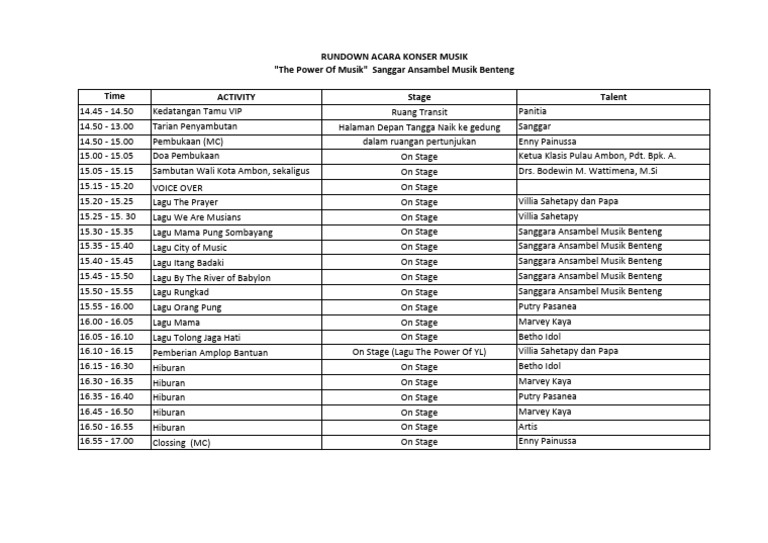 RUNDOWN ACARA KONSER MUSIK
"The Power Of Musik" Sanggar Ansambel Musik Benteng

| Time | ACTIVITY | Stage | Talent |
|---|---|---|---|
| 14.45 - 14.50 | Kedatangan Tamu VIP | Ruang Transit | Panitia |
| 14.50 - 13.00 | Tarian Penyambutan | Halaman Depan Tangga Naik ke gedung | Sanggar |
| 14.50 - 15.00 | Pembukaan (MC) | dalam ruangan pertunjukan | Enny Painussa |
| 15.00 - 15.05 | Doa Pembukaan | On Stage | Ketua Klasis Pulau Ambon, Pdt. Bpk. A. |
| 15.05 - 15.15 | Sambutan Wali Kota Ambon, sekaligus | On Stage | Drs. Bodewin M. Wattimena, M.Si |
| 15.15 - 15.20 | VOICE OVER | On Stage | |
| 15.20 - 15.25 | Lagu The Prayer | On Stage | Villia Sahetapy dan Papa |
| 15.25 - 15. 30 | Lagu We Are Musians | On Stage | Villia Sahetapy |
| 15.30 - 15.35 | Lagu Mama Pung Sombayang | On Stage | Sanggara Ansambel Musik Benteng |
| 15.35 - 15.40 | Lagu City of Music | On Stage | Sanggara Ansambel Musik Benteng |
| 15.40 - 15.45 | Lagu Itang Badaki | On Stage | Sanggara Ansambel Musik Benteng |
| 15.45 - 15.50 | Lagu By The River of Babylon | On Stage | Sanggara Ansambel Musik Benteng |
| 15.50 - 15.55 | Lagu Rungkad | On Stage | Sanggara Ansambel Musik Benteng |
| 15.55 - 16.00 | Lagu Orang Pung | On Stage | Putry Pasanea |
| 16.00 - 16.05 | Lagu Mama | On Stage | Marvey Kaya |
| 16.05 - 16.10 | Lagu Tolong Jaga Hati | On Stage | Betho Idol |
| 16.10 - 16.15 | Pemberian Amplop Bantuan | On Stage (Lagu The Power Of YL) | Villia Sahetapy dan Papa |
| 16.15 - 16.30 | Hiburan | On Stage | Betho Idol |
| 16.30 - 16.35 | Hiburan | On Stage | Marvey Kaya |
| 16.35 - 16.40 | Hiburan | On Stage | Putry Pasanea |
| 16.45 - 16.50 | Hiburan | On Stage | Marvey Kaya |
| 16.50 - 16.55 | Hiburan | On Stage | Artis |
| 16.55 - 17.00 | Clossing (MC) | On Stage | Enny Painussa |